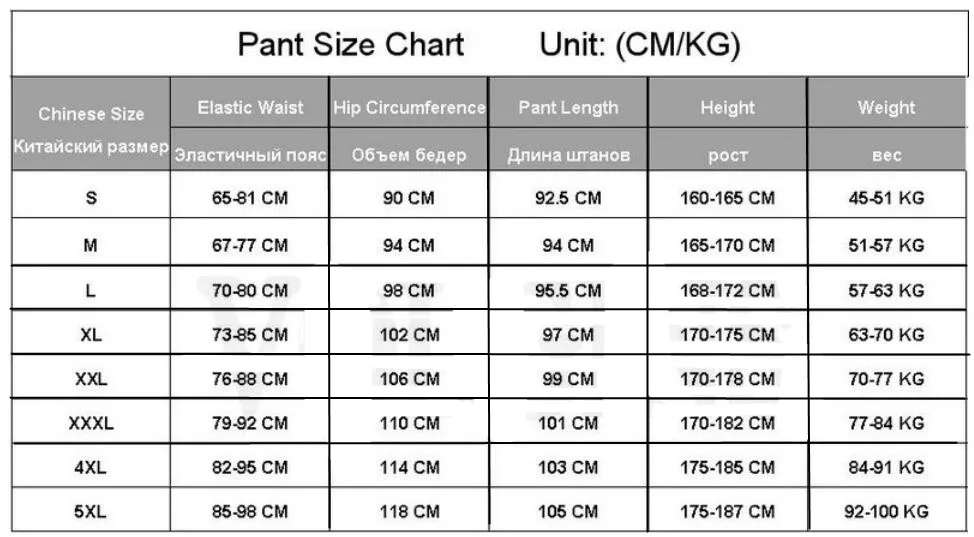 Pant Size Chart Unit: (CM/KG)

| Chinese Size Китайский размер | Elastic Waist Эластичный пояс | Hip Circumference Объем бедер | Pant Length Длина штанов | Height рост | Weight вес |
|---|---|---|---|---|---|
| S | 65-81 CM | 90 CM | 92.5 CM | 160-165 CM | 45-51 KG |
| M | 67-77 CM | 94 CM | 94 CM | 165-170 CM | 51-57 KG |
| L | 70-80 CM | 98 CM | 95.5 CM | 168-172 CM | 57-63 KG |
| XL | 73-85 CM | 102 CM | 97 CM | 170-175 CM | 63-70 KG |
| XXL | 76-88 CM | 106 CM | 99 CM | 170-178 CM | 70-77 KG |
| XXXL | 79-92 CM | 110 CM | 101 CM | 170-182 CM | 77-84 KG |
| 4XL | 82-95 CM | 114 CM | 103 CM | 175-185 CM | 84-91 KG |
| 5XL | 85-98 CM | 118 CM | 105 CM | 175-187 CM | 92-100 KG |